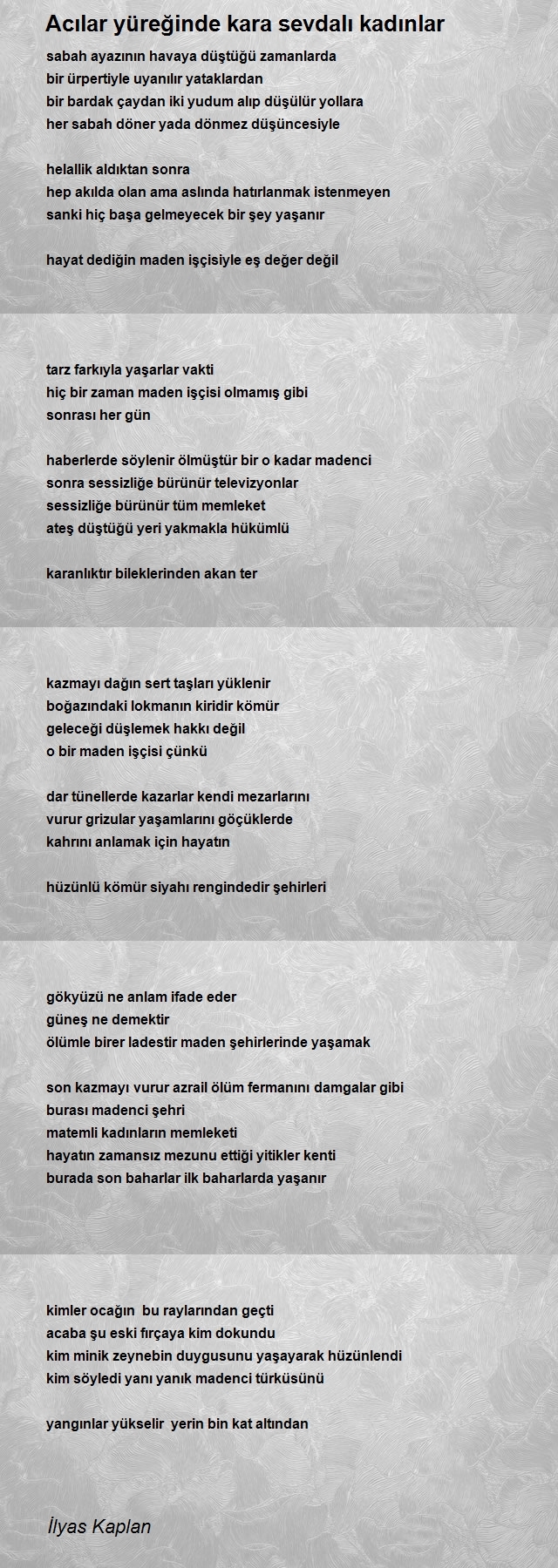 Acılar yüreğinde kara sevdalı kadınlar

sabah ayazının havaya düştüğü zamanlarda
bir ürpertiyle uyanılır yataklardan
bir bardak çaydan iki yudum alıp düşülür yollara
her sabah döner yada dönmez düşüncesiyle

helallik aldıktan sonra
hep akılda olan ama aslında hatırlanmak istenmeyen
sanki hiç başa gelmeyecek bir şey yaşanır

hayat dediğin maden işçisiyle eş değer değil

tarz farkıyla yaşarlar vakti
hiç bir zaman maden işçisi olmamış gibi
sonrası her gün

haberlerde söylenir ölmüştür bir o kadar madenci
sonra sessizliğe bürünür televizyonlar
sessizliğe bürünür tüm memleket
ateş düştüğü yeri yakmakla hükümlü

karanlıktır bileklerinden akan ter

kazmayı dağın sert taşları yüklenir
boğazındaki lokmanın kiridir kömür
geleceği düşlemek hakkı değil
o bir maden işçisi çünkü

dar tünellerde kazarlar kendi mezarlarını
vurur grizular yaşamlarını göçüklerde
kahrını anlamak için hayatın

hüzünlü kömür siyahı rengindedir şehirleri

gökyüzü ne anlam ifade eder
güneş ne demektir
ölümle birer ladestir maden şehirlerinde yaşamak

son kazmayı vurur azrail ölüm fermanını damgalar gibi
burası madenci şehri
matemli kadınların memleketi
hayatın zamansız mezunu ettiği yitikler kenti
burada son baharlar ilk baharlarda yaşanır

kimler ocağın bu raylarından geçti
acaba şu eski fırçaya kim dokundu
kim minik zeynebin duygusunu yaşayarak hüzünlendi
kim söyledi yanı yanık madenci türküsünü

yangınlar yükselir yerin bin kat altından

İlyas Kaplan